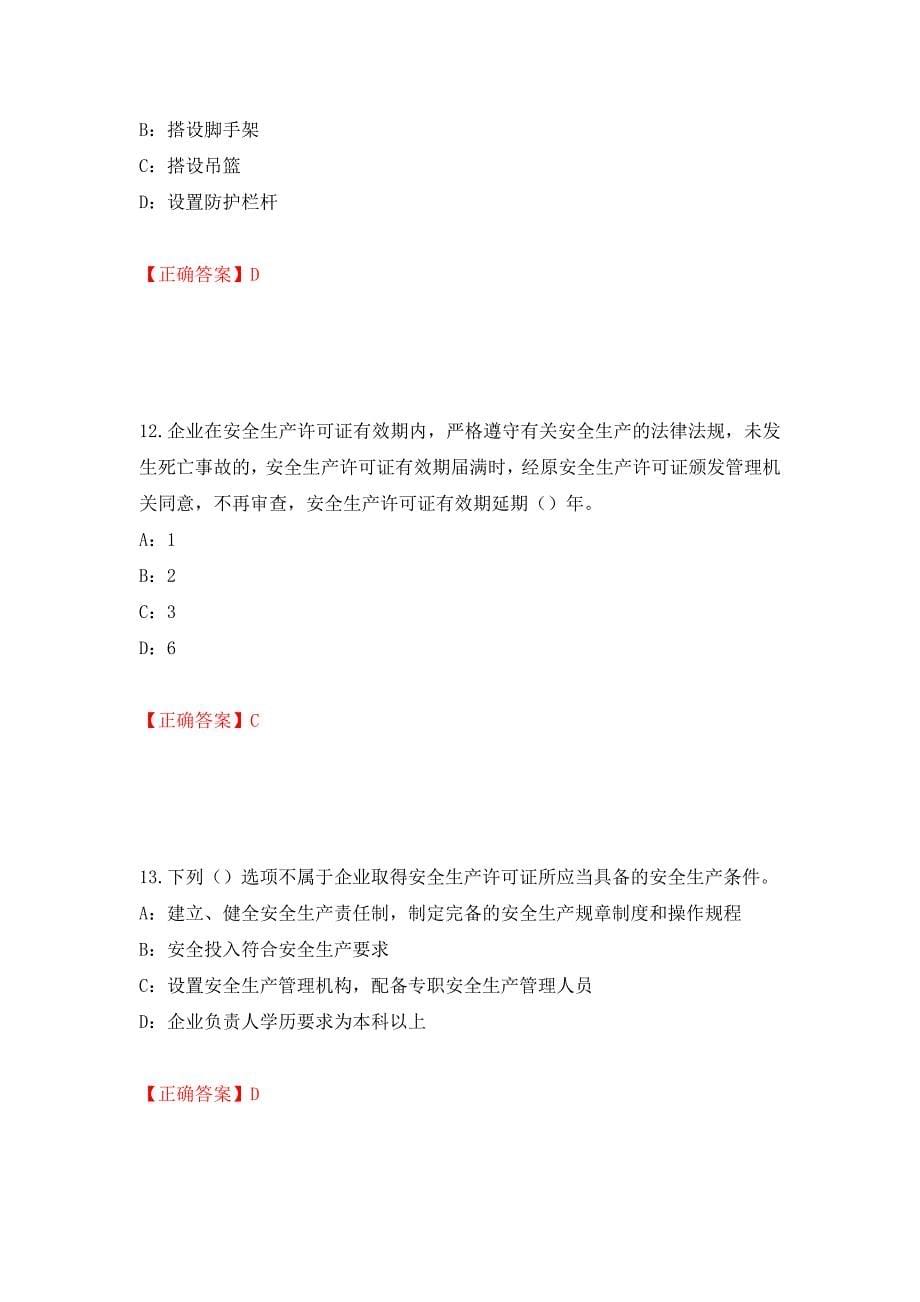 B：搭设脚手架
C：搭设吊篮
D：设置防护栏杆

【正确答案】D

12.企业在安全生产许可证有效期内，严格遵守有关安全生产的法律法规，未发生死亡事故的，安全生产许可证有效期届满时，经原安全生产许可证颁发管理机关同意，不再审查，安全生产许可证有效期延期（）年。
A：1
B：2
C：3
D：6

【正确答案】C

13.下列（）选项不属于企业取得安全生产许可证所应当具备的安全生产条件。
A：建立、健全安全生产责任制，制定完备的安全生产规章制度和操作规程
B：安全投入符合安全生产要求
C：设置安全生产管理机构，配备专职安全生产管理人员
D：企业负责人学历要求为本科以上

【正确答案】D